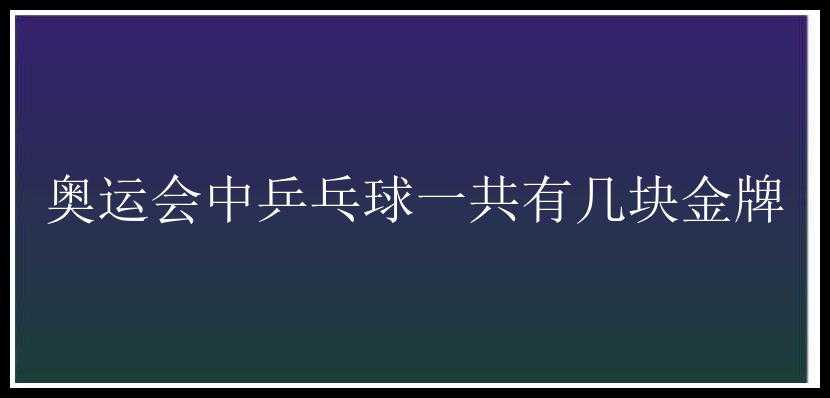 奥运会中乒乓球一共有几块金牌